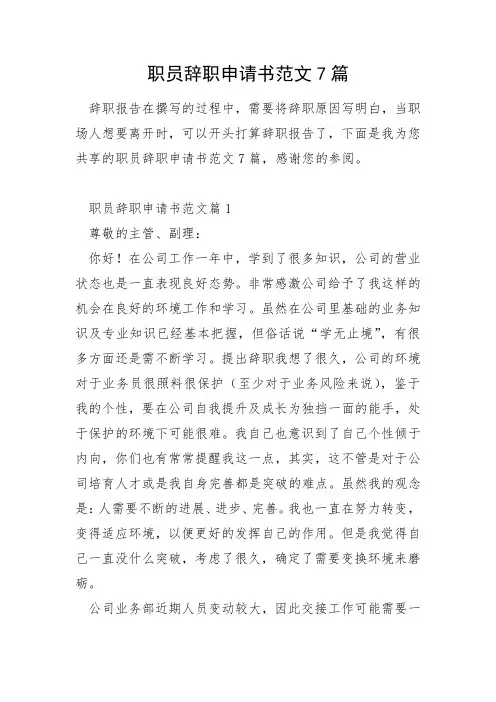 职员辞职申请书范文 7 篇

辞职报告在撰写的过程中，需要将辞职原因写明白，当职场人想要离开时，可以开头打算辞职报告了，下面是我为您共享的职员辞职申请书范文 7 篇，感谢您的参阅。

职员辞职申请书范文篇 1

尊敬的主管、副理：

你好！在公司工作一年中，学到了很多知识，公司的营业状态也是一直表现良好态势。非常感激公司给予了我这样的机会在良好的环境工作和学习。虽然在公司里基础的业务知识及专业知识已经基本把握，但俗话说“学无止境”，有很多方面还是需不断学习。提出辞职我想了很久，公司的环境对于业务员很照料很保护（至少对于业务风险来说），鉴于我的个性，要在公司自我提升及成长为独挡一面的能手，处于保护的环境下可能很难。我自己也意识到了自己个性倾于内向，你们也有常常提醒我这一点，其实，这不管是对于公司培育人才或是我自身完善都是突破的难点。虽然我的观念是：人需要不断的进展、进步、完善。我也一直在努力转变，变得适应环境，以便更好的发挥自己的作用。但是我觉得自己一直没什么突破，考虑了很久，确定了需要变换环境来磨砺。

公司业务部近期人员变动较大，因此交接工作可能需要一